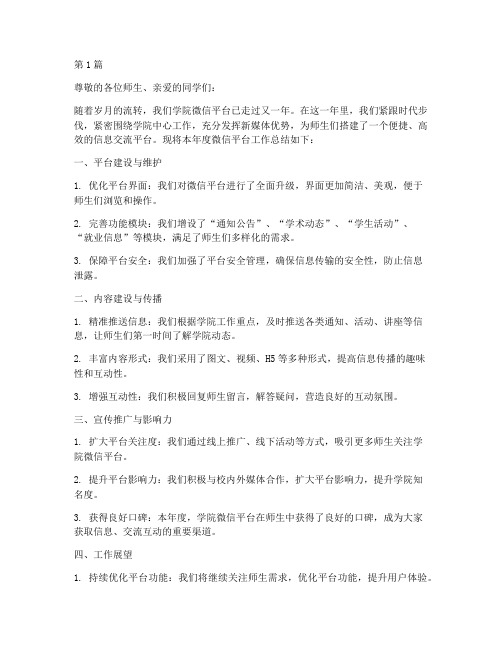 第1篇

尊敬的各位师生、亲爱的同学们：

随着岁月的流转，我们学院微信平台已走过又一年。在这一年里，我们紧跟时代步伐，紧密围绕学院中心工作，充分发挥新媒体优势，为师生们搭建了一个便捷、高效的信息交流平台。现将本年度微信平台工作总结如下：

一、平台建设与维护

1. 优化平台界面：我们对微信平台进行了全面升级，界面更加简洁、美观，便于师生们浏览和操作。

2. 完善功能模块：我们增设了“通知公告”、“学术动态”、“学生活动”、“就业信息”等模块，满足了师生们多样化的需求。

3. 保障平台安全：我们加强了平台安全管理，确保信息传输的安全性，防止信息泄露。

二、内容建设与传播

1. 精准推送信息：我们根据学院工作重点，及时推送各类通知、活动、讲座等信息，让师生们第一时间了解学院动态。

2. 丰富内容形式：我们采用了图文、视频、H5等多种形式，提高信息传播的趣味性和互动性。

3. 增强互动性：我们积极回复师生留言，解答疑问，营造良好的互动氛围。

三、宣传推广与影响力

1. 扩大平台关注度：我们通过线上推广、线下活动等方式，吸引更多师生关注学院微信平台。

2. 提升平台影响力：我们积极与校内外媒体合作，扩大平台影响力，提升学院知名度。

3. 获得良好口碑：本年度，学院微信平台在师生中获得了良好的口碑，成为大家获取信息、交流互动的重要渠道。

四、工作展望

1. 持续优化平台功能：我们将继续关注师生需求，优化平台功能，提升用户体验。